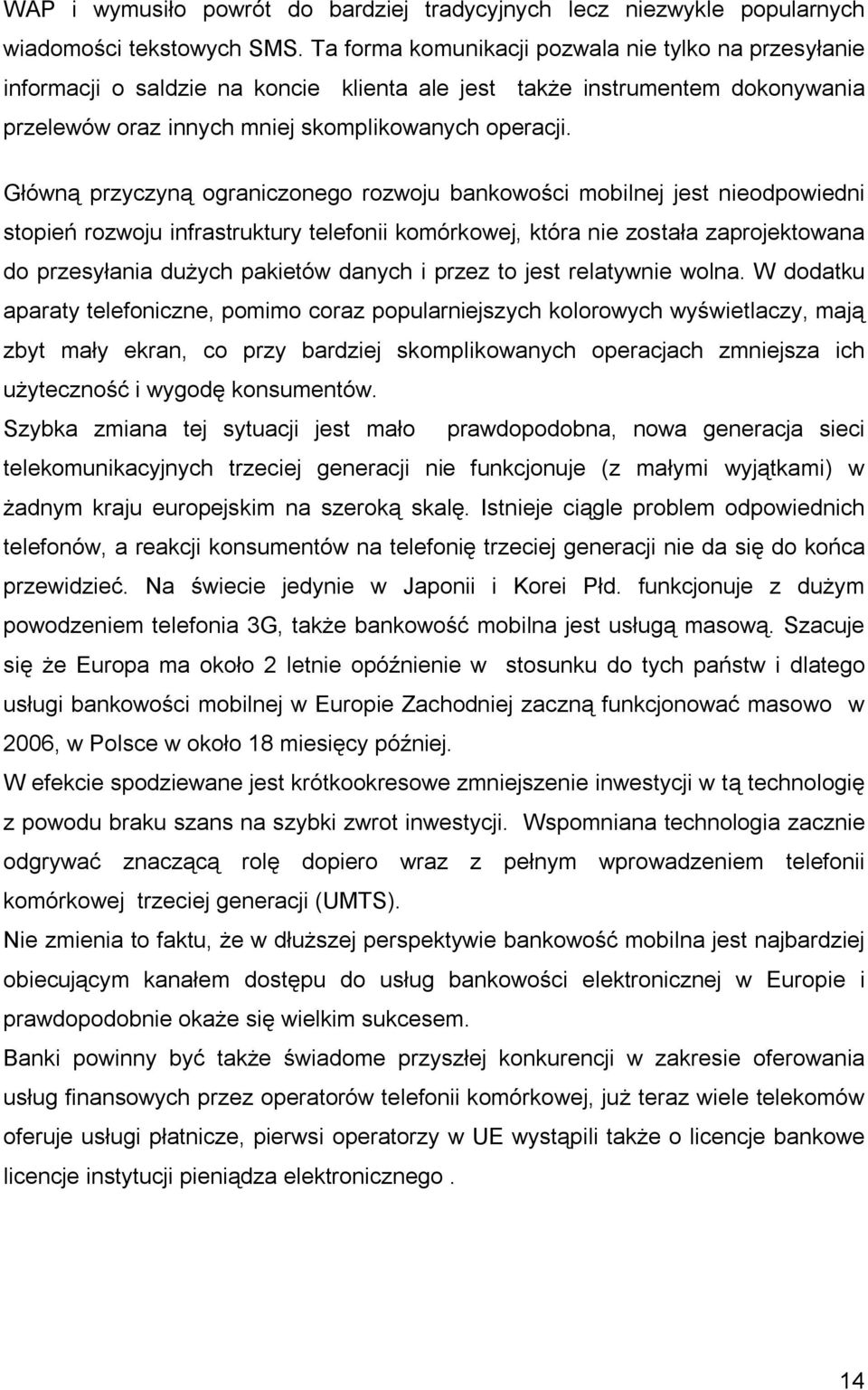 WAP i wymusiło powrót do bardziej tradycyjnych lecz niezwykle popularnych wiadomości tekstowych SMS. Ta forma komunikacji pozwala nie tylko na przesyłanie informacji o saldzie na koncie klienta ale jest także instrumentem dokonywania przelewów oraz innych mniej skomplikowanych operacji.

Główną przyczyną ograniczonego rozwoju bankowości mobilnej jest nieodpowiedni stopień rozwoju infrastruktury telefonii komórkowej, która nie została zaprojektowana do przesyłania dużych pakietów danych i przez to jest relatywnie wolna. W dodatku aparaty telefoniczne, pomimo coraz popularniejszych kolorowych wyświetlaczy, mają zbyt mały ekran, co przy bardziej skomplikowanych operacjach zmniejsza ich użyteczność i wygodę konsumentów.
Szybka zmiana tej sytuacji jest mało prawdopodobna, nowa generacja sieci telekomunikacyjnych trzeciej generacji nie funkcjonuje (z małymi wyjątkami) w żadnym kraju europejskim na szeroką skalę. Istnieje ciągle problem odpowiednich telefonów, a reakcji konsumentów na telefonię trzeciej generacji nie da się do końca przewidzieć. Na świecie jedynie w Japonii i Korei Płd. funkcjonuje z dużym powodzeniem telefonia 3G, także bankowość mobilna jest usługą masową. Szacuje się że Europa ma około 2 letnie opóźnienie w stosunku do tych państw i dlatego usługi bankowości mobilnej w Europie Zachodniej zaczną funkcjonować masowo w 2006, w Polsce w około 18 miesięcy później.
W efekcie spodziewane jest krótkookresowe zmniejszenie inwestycji w tą technologię z powodu braku szans na szybki zwrot inwestycji. Wspomniana technologia zacznie odgrywać znaczącą rolę dopiero wraz z pełnym wprowadzeniem telefonii komórkowej trzeciej generacji (UMTS).
Nie zmienia to faktu, że w dłuższej perspektywie bankowość mobilna jest najbardziej obiecującym kanałem dostępu do usług bankowości elektronicznej w Europie i prawdopodobnie okaże się wielkim sukcesem.
Banki powinny być także świadome przyszłej konkurencji w zakresie oferowania usług finansowych przez operatorów telefonii komórkowej, już teraz wiele telekomów oferuje usługi płatnicze, pierwsi operatorzy w UE wystąpili także o licencje bankowe licencje instytucji pieniądza elektronicznego .

14